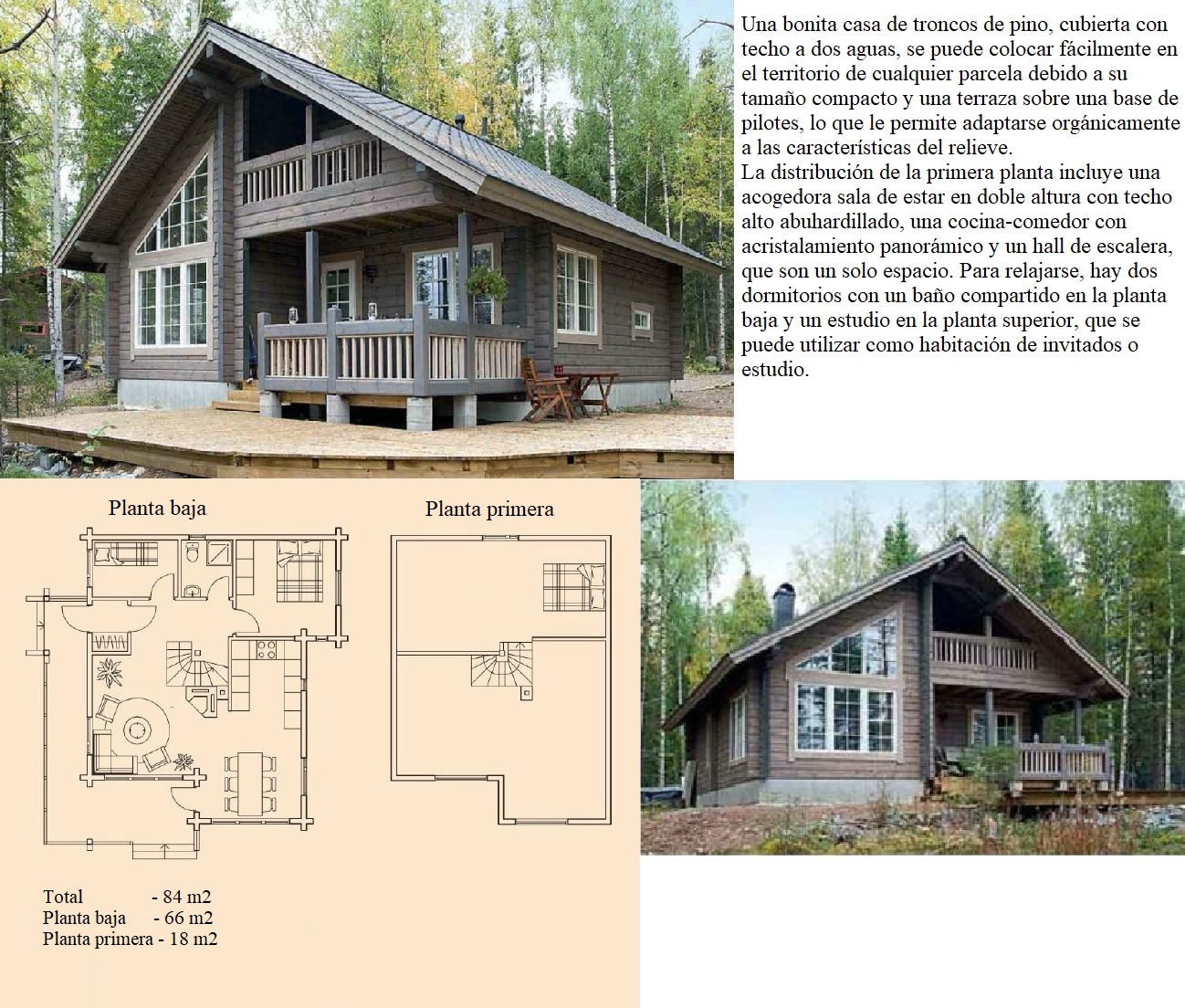 Una bonita casa de troncos de pino, cubierta con techo a dos aguas, se puede colocar fácilmente en el territorio de cualquier parcela debido a su tamaño compacto y una terraza sobre una base de pilotes, lo que le permite adaptarse orgánicamente a las características del relieve.
La distribución de la primera planta incluye una acogedora sala de estar en doble altura con techo alto abuhardillado, una cocina-comedor con acristalamiento panorámico y un hall de escalera, que son un solo espacio. Para relajarse, hay dos dormitorios con un baño compartido en la planta baja y un estudio en la planta superior, que se puede utilizar como habitación de invitados o estudio.

Planta baja

Planta primera

Total - 84 m2
Planta baja - 66 m2
Planta primera - 18 m2